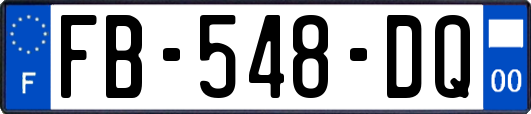 F
FB-548-DQ
00